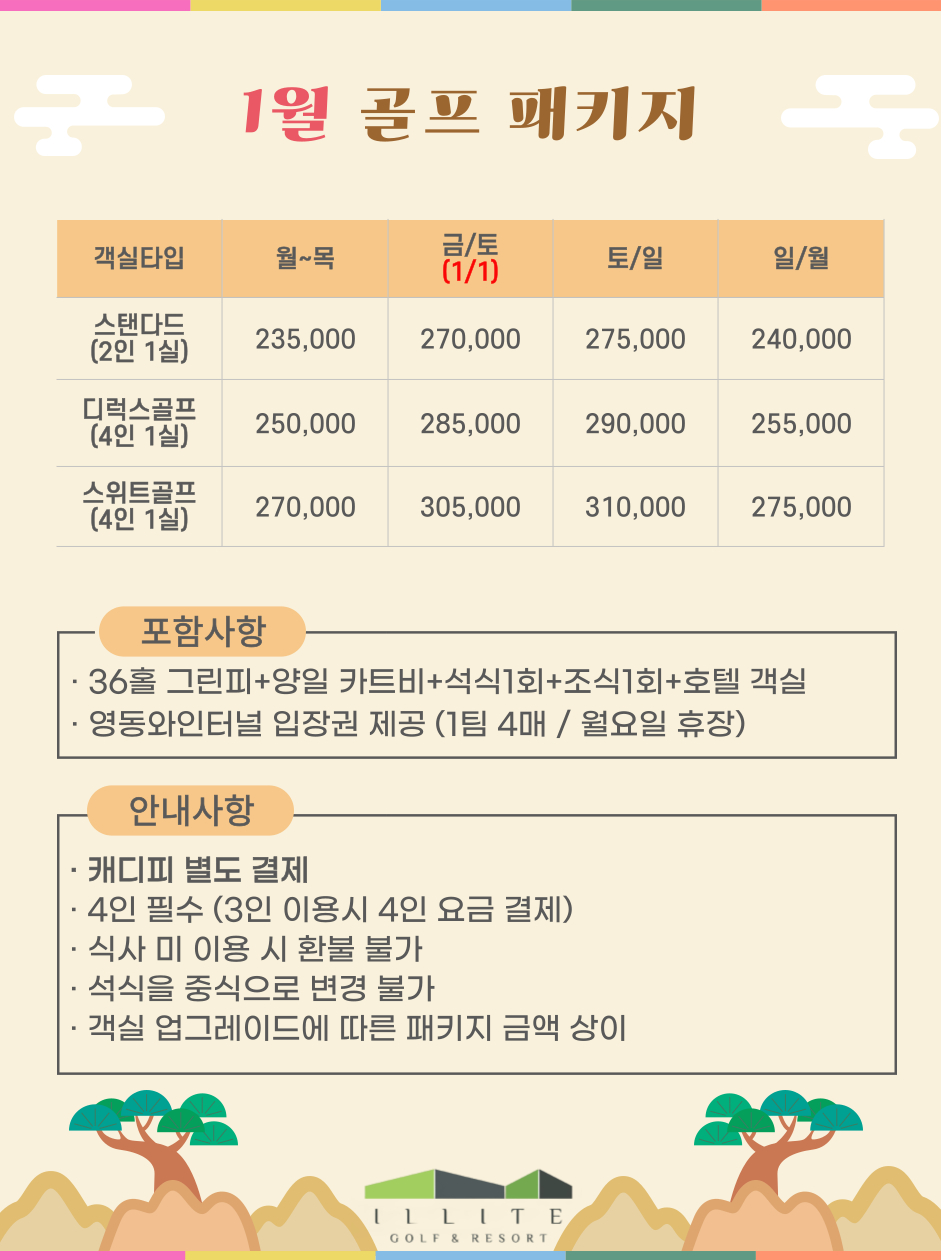 1월 골프 패키지

| 객실타입 | 월~목 | 금/토 (1/1) | 토/일 | 일/월 |
|---|---|---|---|---|
| 스탠다드 (2인 1실) | 235,000 | 270,000 | 275,000 | 240,000 |
| 디럭스골프 (4인 1실) | 250,000 | 285,000 | 290,000 | 255,000 |
| 스위트골프 (4인 1실) | 270,000 | 305,000 | 310,000 | 275,000 |

포함사항

· 36홀 그린피+양일 카트비+석식1회+조식1회+호텔 객실
· 영동와인터널 입장권 제공 (1팀 4매 / 월요일 휴장)

안내사항

· 캐디피 별도 결제
· 4인 필수 (3인 이용시 4인 요금 결제)
· 식사 미 이용 시 환불 불가
· 석식을 중식으로 변경 불가
· 객실 업그레이드에 따른 패키지 금액 상이

ILLITE
GOLF & RESORT